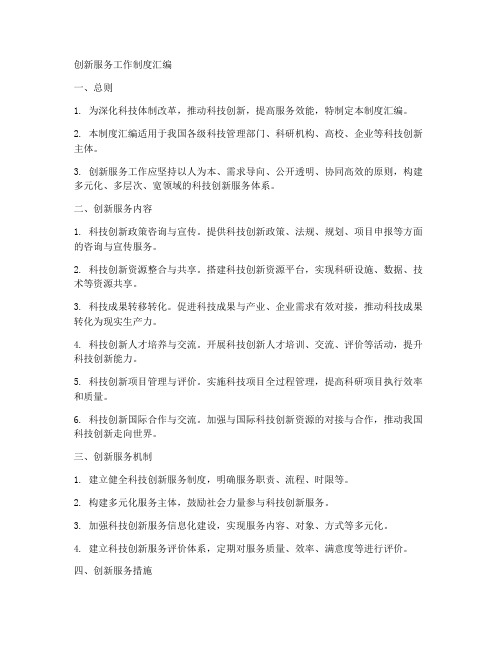 创新服务工作制度汇编

一、总则

1. 为深化科技体制改革，推动科技创新，提高服务效能，特制定本制度汇编。

2. 本制度汇编适用于我国各级科技管理部门、科研机构、高校、企业等科技创新主体。

3. 创新服务工作应坚持以人为本、需求导向、公开透明、协同高效的原则，构建多元化、多层次、宽领域的科技创新服务体系。

二、创新服务内容

1. 科技创新政策咨询与宣传。提供科技创新政策、法规、规划、项目申报等方面的咨询与宣传服务。

2. 科技创新资源整合与共享。搭建科技创新资源平台，实现科研设施、数据、技术等资源共享。

3. 科技成果转移转化。促进科技成果与产业、企业需求有效对接，推动科技成果转化为现实生产力。

4. 科技创新人才培养与交流。开展科技创新人才培训、交流、评价等活动，提升科技创新能力。

5. 科技创新项目管理与评价。实施科技项目全过程管理，提高科研项目执行效率和质量。

6. 科技创新国际合作与交流。加强与国际科技创新资源的对接与合作，推动我国科技创新走向世界。

三、创新服务机制

1. 建立健全科技创新服务制度，明确服务职责、流程、时限等。

2. 构建多元化服务主体，鼓励社会力量参与科技创新服务。

3. 加强科技创新服务信息化建设，实现服务内容、对象、方式等多元化。

4. 建立科技创新服务评价体系，定期对服务质量、效率、满意度等进行评价。

四、创新服务措施